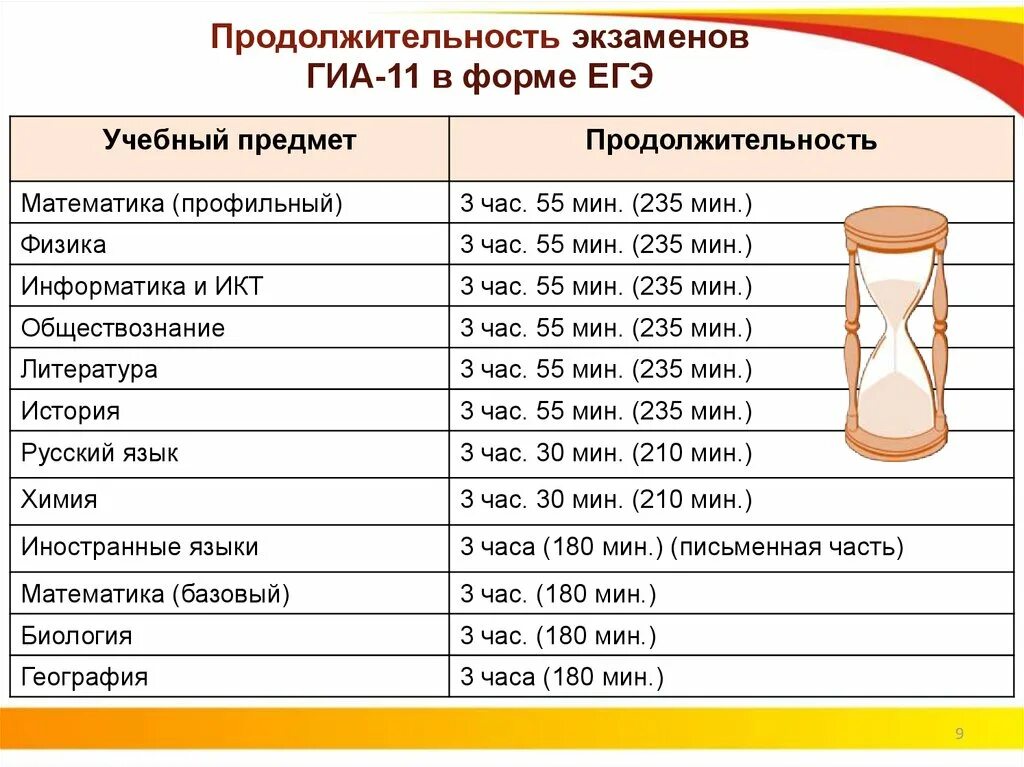 Продолжительность экзаменов ГИА-11 в форме ЕГЭ

| Учебный предмет | Продолжительность |
|---|---|
| Математика (профильный) | 3 час. 55 мин. (235 мин.) |
| Физика | 3 час. 55 мин. (235 мин.) |
| Информатика и ИКТ | 3 час. 55 мин. (235 мин.) |
| Обществознание | 3 час. 55 мин. (235 мин.) |
| Литература | 3 час. 55 мин. (235 мин.) |
| История | 3 час. 55 мин. (235 мин.) |
| Русский язык | 3 час. 30 мин. (210 мин.) |
| Химия | 3 час. 30 мин. (210 мин.) |
| Иностранные языки | 3 часа (180 мин.) (письменная часть) |
| Математика (базовый) | 3 час. (180 мин.) |
| Биология | 3 час. (180 мин.) |
| География | 3 часа (180 мин.) |

9